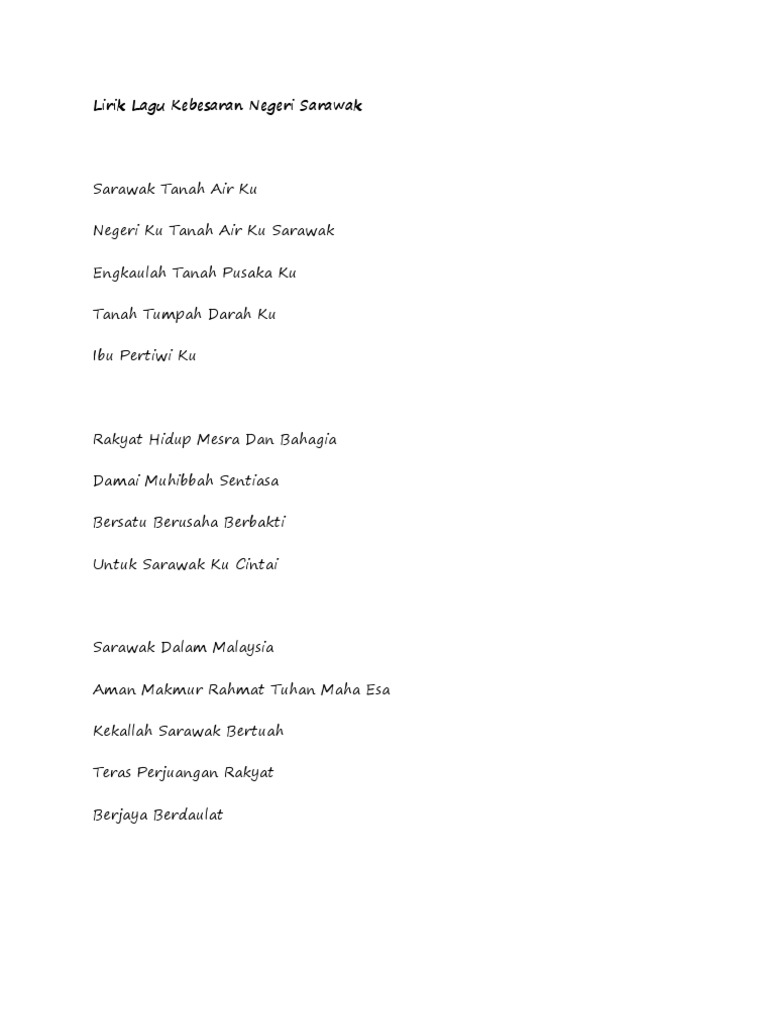 Lirik Lagu Kebesaran Negeri Sarawak

Sarawak Tanah Air Ku

Negeri Ku Tanah Air Ku Sarawak

Engkaulah Tanah Pusaka Ku

Tanah Tumpah Darah Ku

Ibu Pertiwi Ku

Rakyat Hidup Mesra Dan Bahagia

Damai Muhibbah Sentiasa

Bersatu Berusaha Berbakti

Untuk Sarawak Ku Cintai

Sarawak Dalam Malaysia

Aman Makmur Rahmat Tuhan Maha Esa

Kekallah Sarawak Bertuah

Teras Perjuangan Rakyat

Berjaya Berdaulat